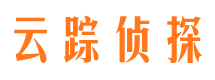 云踪侦探